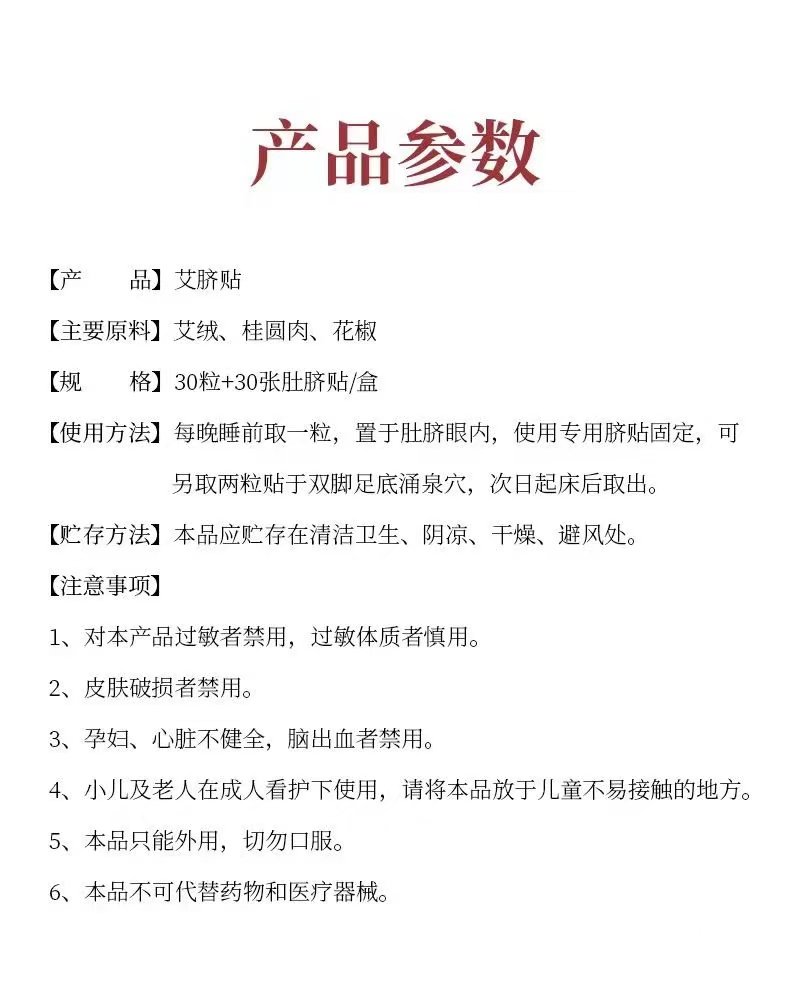 产品参数

【产　　品】艾脐贴

【主要原料】艾绒、桂圆肉、花椒

【规　　格】30粒+30张肚脐贴/盒

【使用方法】每晚睡前取一粒，置于肚脐眼内，使用专用脐贴固定，可另取两粒贴于双脚足底涌泉穴，次日起床后取出。

【贮存方法】本品应贮存在清洁卫生、阴凉、干燥、避风处。

【注意事项】

1、对本产品过敏者禁用，过敏体质者慎用。

2、皮肤破损者禁用。

3、孕妇、心脏不健全，脑出血者禁用。

4、小儿及老人在成人看护下使用，请将本品放于儿童不易接触的地方。

5、本品只能外用，切勿口服。

6、本品不可代替药物和医疗器械。